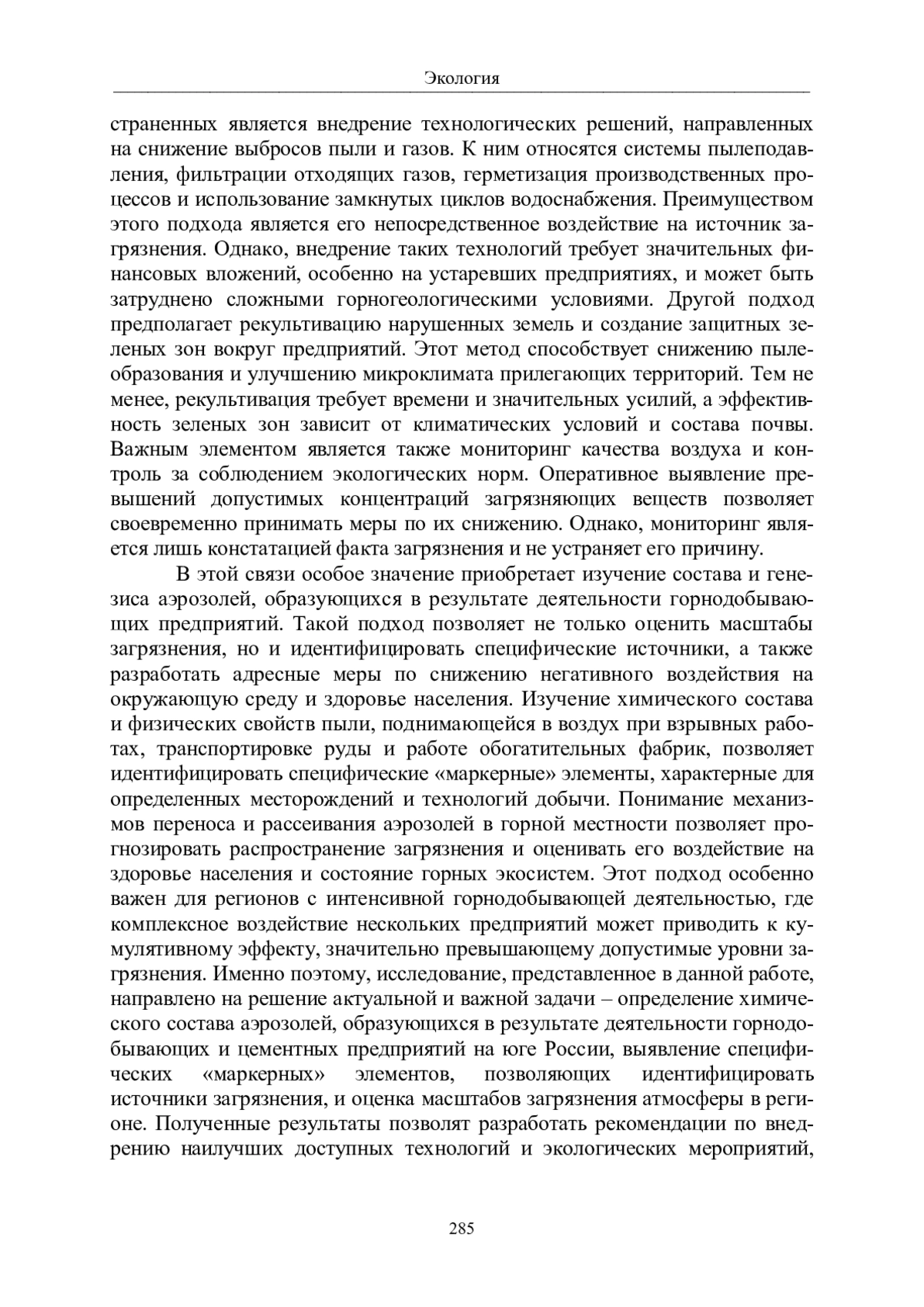 Экология

страненных является внедрение технологических решений, направленных на снижение выбросов пыли и газов. К ним относятся системы пылеподавления, фильтрации отходящих газов, герметизация производственных процессов и использование замкнутых циклов водоснабжения. Преимуществом этого подхода является его непосредственное воздействие на источник загрязнения. Однако, внедрение таких технологий требует значительных финансовых вложений, особенно на устаревших предприятиях, и может быть затруднено сложными горногеологическими условиями. Другой подход предполагает рекультивацию нарушенных земель и создание защитных зеленых зон вокруг предприятий. Этот метод способствует снижению пылеобразования и улучшению микроклимата прилегающих территорий. Тем не менее, рекультивация требует времени и значительных усилий, а эффективность зеленых зон зависит от климатических условий и состава почвы. Важным элементом является также мониторинг качества воздуха и контроль за соблюдением экологических норм. Оперативное выявление превышений допустимых концентраций загрязняющих веществ позволяет своевременно принимать меры по их снижению. Однако, мониторинг является лишь констатацией факта загрязнения и не устраняет его причину.

В этой связи особое значение приобретает изучение состава и генезиса аэрозолей, образующихся в результате деятельности горнодобывающих предприятий. Такой подход позволяет не только оценить масштабы загрязнения, но и идентифицировать специфические источники, а также разработать адресные меры по снижению негативного воздействия на окружающую среду и здоровье населения. Изучение химического состава и физических свойств пыли, поднимающейся в воздух при взрывных работах, транспортировке руды и работе обогатительных фабрик, позволяет идентифицировать специфические «маркерные» элементы, характерные для определенных месторождений и технологий добычи. Понимание механизмов переноса и рассеивания аэрозолей в горной местности позволяет прогнозировать распространение загрязнения и оценивать его воздействие на здоровье населения и состояние горных экосистем. Этот подход особенно важен для регионов с интенсивной горнодобывающей деятельностью, где комплексное воздействие нескольких предприятий может приводить к кумулятивному эффекту, значительно превышающему допустимые уровни загрязнения. Именно поэтому, исследование, представленное в данной работе, направлено на решение актуальной и важной задачи – определение химического состава аэрозолей, образующихся в результате деятельности горнодобывающих и цементных предприятий на юге России, выявление специфических «маркерных» элементов, позволяющих идентифицировать источники загрязнения, и оценка масштабов загрязнения атмосферы в регионе. Полученные результаты позволят разработать рекомендации по внедрению наилучших доступных технологий и экологических мероприятий,

285